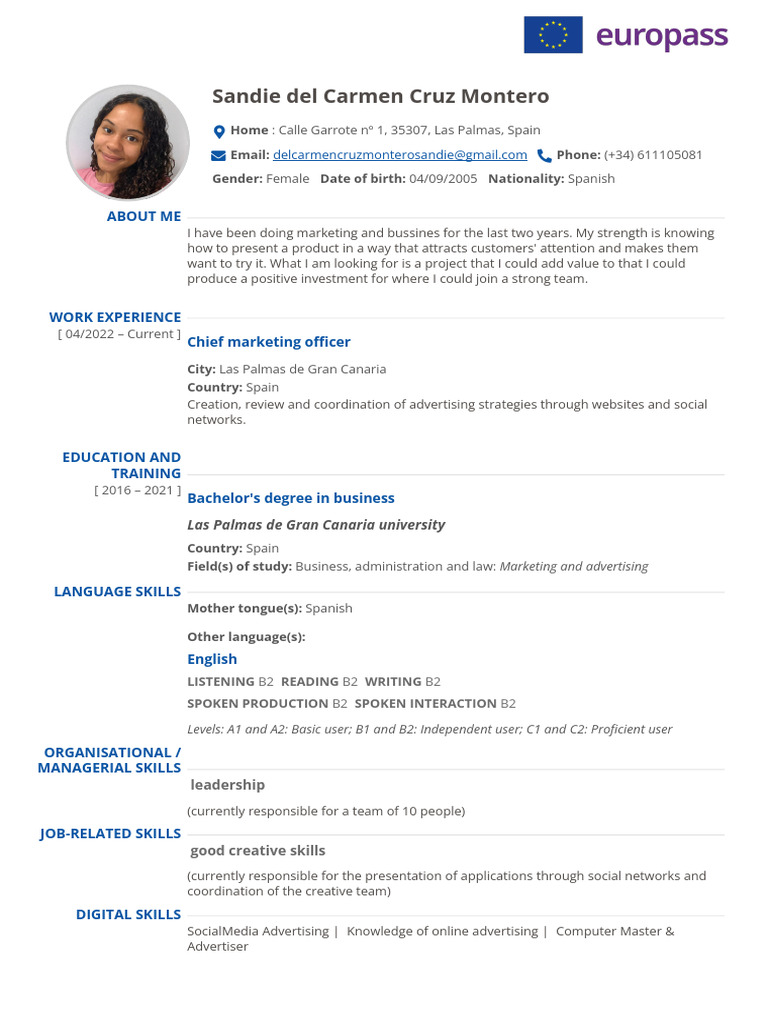 europass

Sandie del Carmen Cruz Montero

Home : Calle Garrote nº 1, 35307, Las Palmas, Spain

Email: delcarmencruzmonterosandie@gmail.com Phone: (+34) 611105081

Gender: Female Date of birth: 04/09/2005 Nationality: Spanish

ABOUT ME

I have been doing marketing and bussines for the last two years. My strength is knowing how to present a product in a way that attracts customers' attention and makes them want to try it. What I am looking for is a project that I could add value to that I could produce a positive investment for where I could join a strong team.

WORK EXPERIENCE

[ 04/2022 – Current ]

Chief marketing officer

City: Las Palmas de Gran Canaria

Country: Spain

Creation, review and coordination of advertising strategies through websites and social networks.

EDUCATION AND TRAINING

[ 2016 – 2021 ]

Bachelor's degree in business

Las Palmas de Gran Canaria university

Country: Spain

Field(s) of study: Business, administration and law: Marketing and advertising

LANGUAGE SKILLS

Mother tongue(s): Spanish

Other language(s):

English

LISTENING B2 READING B2 WRITING B2

SPOKEN PRODUCTION B2 SPOKEN INTERACTION B2

Levels: A1 and A2: Basic user; B1 and B2: Independent user; C1 and C2: Proficient user

ORGANISATIONAL / MANAGERIAL SKILLS

leadership

(currently responsible for a team of 10 people)

JOB-RELATED SKILLS

good creative skills

(currently responsible for the presentation of applications through social networks and coordination of the creative team)

DIGITAL SKILLS

SocialMedia Advertising | Knowledge of online advertising | Computer Master & Advertiser